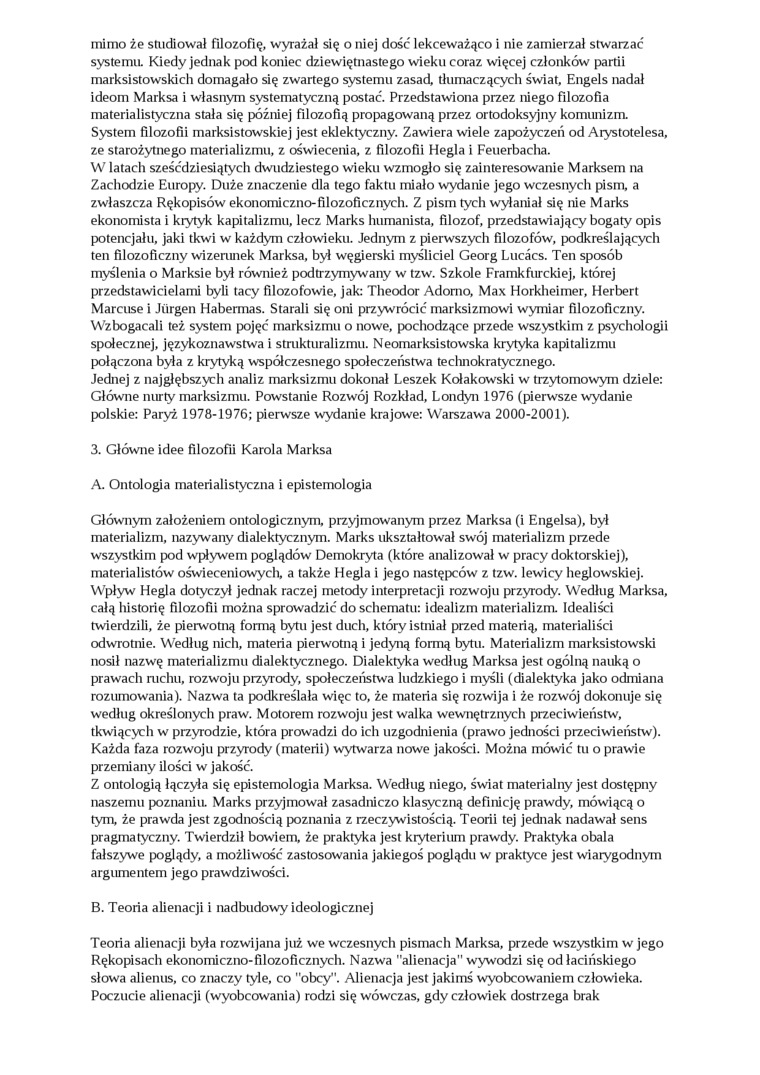 mimo że studiował filozofię, wyrażał się o niej dość lekceważąco i nie zamierzał stwarzać systemu. Kiedy jednak pod koniec dziewiętnastego wieku coraz więcej członków partii marksistowskich domagało się zwartego systemu zasad, tłumaczących świat, Engels nadał ideom Marksa i własnym systematyczną postać. Przedstawiona przez niego filozofia materialistyczna stała się później filozofią propagowaną przez ortodoksyjny komunizm. System filozofii marksistowskiej jest eklektyczny. Zawiera wiele zapożyczeń od Arystotelesa, ze starożytnego materializmu, z oświecenia, z filozofii Hegla i Feuerbacha.
W latach sześćdziesiątych dwudziestego wieku wzmogło się zainteresowanie Marksem na Zachodzie Europy. Duże znaczenie dla tego faktu miało wydanie jego wczesnych pism, a zwłaszcza Rękopisów ekonomiczno-filozoficznych. Z pism tych wyłaniał się nie Marks ekonomista i krytyk kapitalizmu, lecz Marks humanista, filozof, przedstawiający bogaty opis potencjału, jaki tkwi w każdym człowieku. Jednym z pierwszych filozofów, podkreślających ten filozoficzny wizerunek Marksa, był węgierski myśliciel Georg Lucács. Ten sposób myślenia o Marksie był również podtrzymywany w tzw. Szkole Framkfurckiej, której przedstawicielami byli tacy filozofowie, jak: Theodor Adorno, Max Horkheimer, Herbert Marcuse i Jürgen Habermas. Starali się oni przywrócić marksizmowi wymiar filozoficzny. Wzbogacali też system pojęć marksizmu o nowe, pochodzące przede wszystkim z psychologii społecznej, językoznawstwa i strukturalizmu. Neomarksistowska krytyka kapitalizmu połączona była z krytyką współczesnego społeczeństwa technokratycznego.
Jednej z najgłębszych analiz marksizmu dokonał Leszek Kołakowski w trzytomowym dziele: Główne nurty marksizmu. Powstanie Rozwój Rozkład, Londyn 1976 (pierwsze wydanie polskie: Paryż 1978-1976; pierwsze wydanie krajowe: Warszawa 2000-2001).

3. Główne idee filozofii Karola Marksa

A. Ontologia materialistyczna i epistemologia

Głównym założeniem ontologicznym, przyjmowanym przez Marksa (i Engelsa), był materializm, nazywany dialektycznym. Marks ukształtował swój materializm przede wszystkim pod wpływem poglądów Demokryta (które analizował w pracy doktorskiej), materialistów oświeceniowych, a także Hegla i jego następców z tzw. lewicy heglowskiej. Wpływ Hegla dotyczył jednak raczej metody interpretacji rozwoju przyrody. Według Marksa, całą historię filozofii można sprowadzić do schematu: idealizm materializm. Idealiści twierdzili, że pierwotną formą bytu jest duch, który istniał przed materią, materialiści odwrotnie. Według nich, materia pierwotną i jedyną formą bytu. Materializm marksistowski nosił nazwę materializmu dialektycznego. Dialektyka według Marksa jest ogólną nauką o prawach ruchu, rozwoju przyrody, społeczeństwa ludzkiego i myśli (dialektyka jako odmiana rozumowania). Nazwa ta podkreślała więc to, że materia się rozwija i że rozwój dokonuje się według określonych praw. Motorem rozwoju jest walka wewnętrznych przeciwieństw, tkwiących w przyrodzie, która prowadzi do ich uzgodnienia (prawo jedności przeciwieństw). Każda faza rozwoju przyrody (materii) wytwarza nowe jakości. Można mówić tu o prawie przemiany ilości w jakość.
Z ontologią łączyła się epistemologia Marksa. Według niego, świat materialny jest dostępny naszemu poznaniu. Marks przyjmował zasadniczo klasyczną definicję prawdy, mówiącą o tym, że prawda jest zgodnością poznania z rzeczywistością. Teorii tej jednak nadawał sens pragmatyczny. Twierdził bowiem, że praktyka jest kryterium prawdy. Praktyka obala fałszywe poglądy, a możliwość zastosowania jakiegoś poglądu w praktyce jest wiarygodnym argumentem jego prawdziwości.

B. Teoria alienacji i nadbudowy ideologicznej

Teoria alienacji była rozwijana już we wczesnych pismach Marksa, przede wszystkim w jego Rękopisach ekonomiczno-filozoficznych. Nazwa "alienacja" wywodzi się od łacińskiego słowa alienus, co znaczy tyle, co "obcy". Alienacja jest jakimś wyobcowaniem człowieka. Poczucie alienacji (wyobcowania) rodzi się wówczas, gdy człowiek dostrzega brak